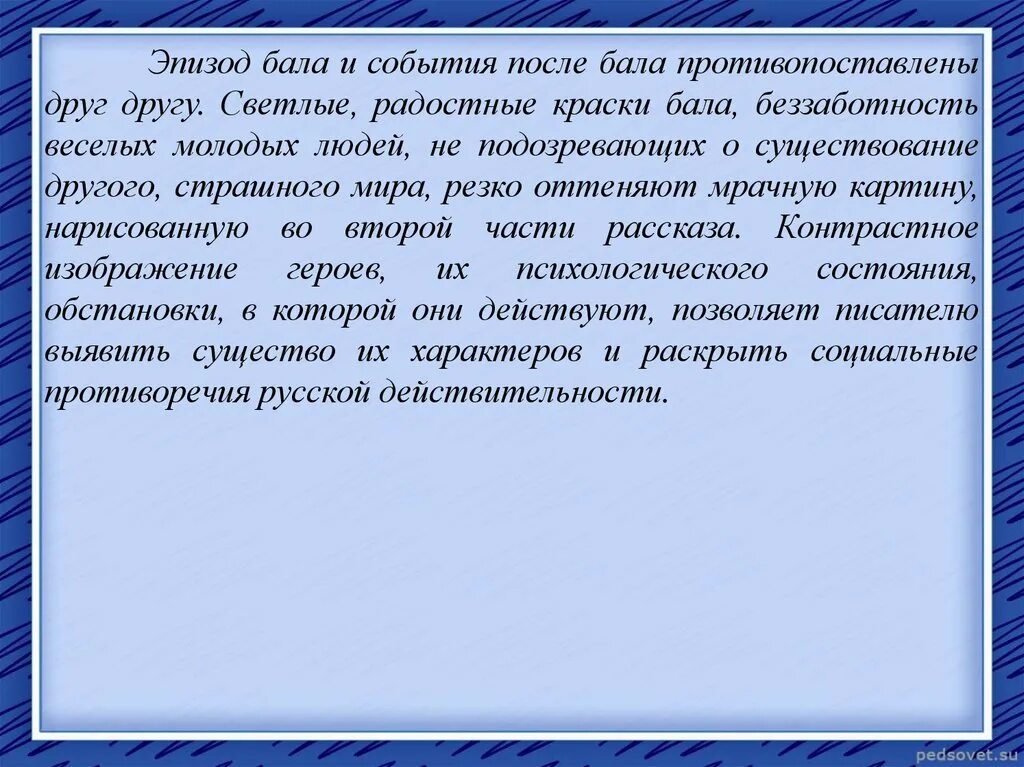 Эпизод бала и события после бала противопоставлены друг другу. Светлые, радостные краски бала, беззаботность веселых молодых людей, не подозревающих о существование другого, страшного мира, резко оттеняют мрачную картину, нарисованную во второй части рассказа. Контрастное изображение героев, их психологического состояния, обстановки, в которой они действуют, позволяет писателю выявить существо их характеров и раскрыть социальные противоречия русской действительности.

pedsovet.su